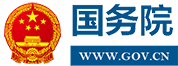 国务院
WWW.GOV.CN